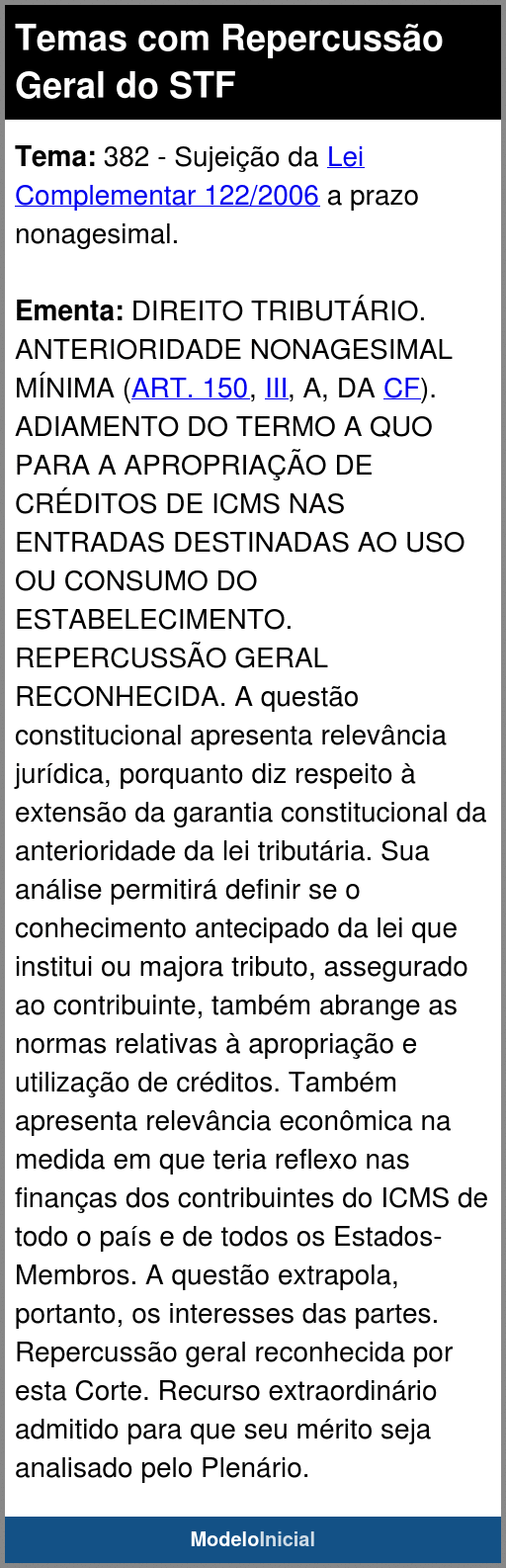 Temas com Repercussão Geral do STF

Tema: 382 - Sujeição da Lei Complementar 122/2006 a prazo nonagesimal.

Ementa: DIREITO TRIBUTÁRIO. ANTERIORIDADE NONAGESIMAL MÍNIMA (ART. 150, III, A, DA CF). ADIAMENTO DO TERMO A QUO PARA A APROPRIAÇÃO DE CRÉDITOS DE ICMS NAS ENTRADAS DESTINADAS AO USO OU CONSUMO DO ESTABELECIMENTO. REPERCUSSÃO GERAL RECONHECIDA. A questão constitucional apresenta relevância jurídica, porquanto diz respeito à extensão da garantia constitucional da anterioridade da lei tributária. Sua análise permitirá definir se o conhecimento antecipado da lei que institui ou majora tributo, assegurado ao contribuinte, também abrange as normas relativas à apropriação e utilização de créditos. Também apresenta relevância econômica na medida em que teria reflexo nas finanças dos contribuintes do ICMS de todo o país e de todos os Estados-Membros. A questão extrapola, portanto, os interesses das partes. Repercussão geral reconhecida por esta Corte. Recurso extraordinário admitido para que seu mérito seja analisado pelo Plenário.

ModeloInicial